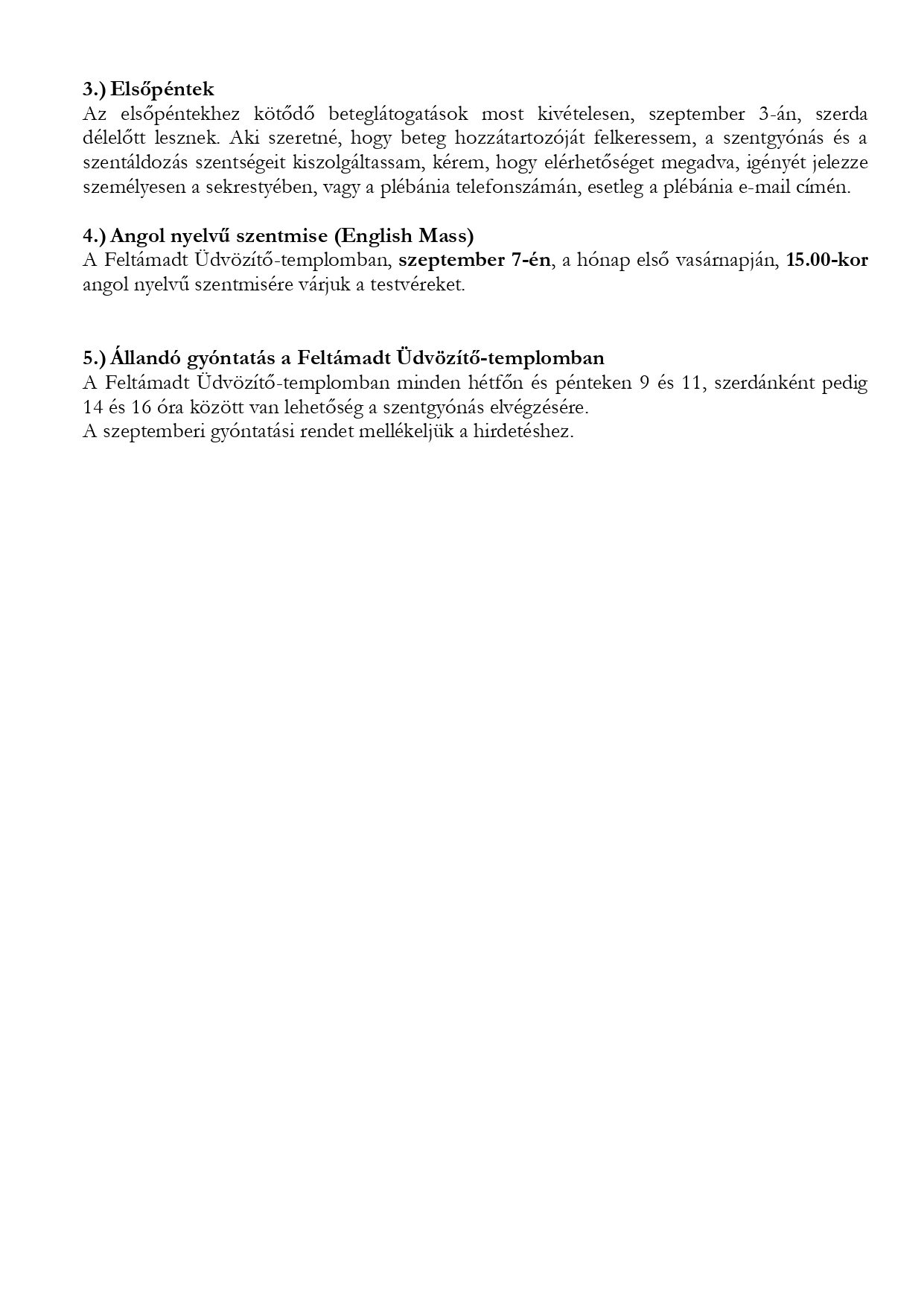 3.) Elsőpéntek
Az elsőpéntekhez kötődő beteglátogatások most kivételesen, szeptember 3-án, szerda délelőtt lesznek. Aki szeretné, hogy beteg hozzátartozóját felkeressem, a szentgyónás és a szentáldozás szentségeit kiszolgáltassam, kérem, hogy elérhetőséget megadva, igényét jelezze személyesen a sekrestyében, vagy a plébánia telefonszámán, esetleg a plébánia e-mail címén.

4.) Angol nyelvű szentmise (English Mass)
A Feltámadt Üdvözítő-templomban, szeptember 7-én, a hónap első vasárnapján, 15.00-kor angol nyelvű szentmisére várjuk a testvéreket.

5.) Állandó gyóntatás a Feltámadt Üdvözítő-templomban
A Feltámadt Üdvözítő-templomban minden hétfőn és pénteken 9 és 11, szerdánként pedig 14 és 16 óra között van lehetőség a szentgyónás elvégzésére.
A szeptemberi gyóntatási rendet mellékeljük a hirdetéshez.